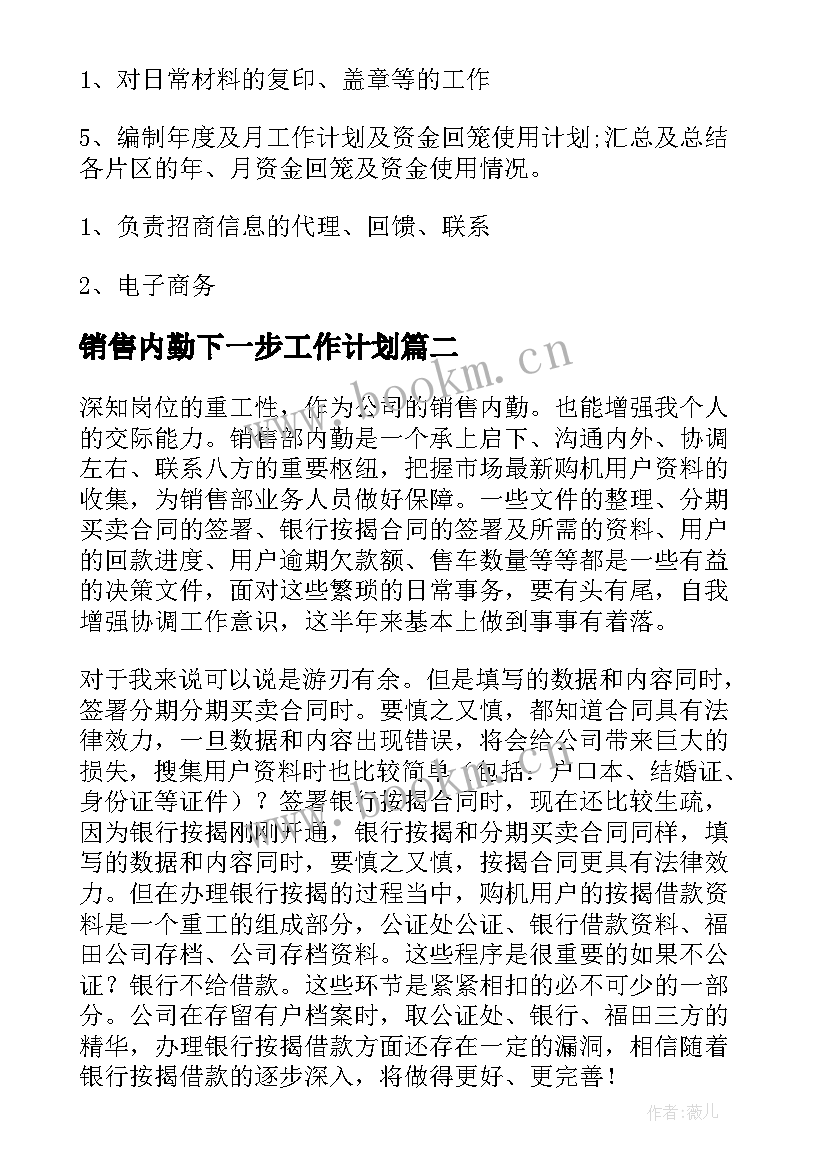 1、对日常材料的复印、盖章等的工作

5、编制年度及月工作计划及资金回笼使用计划;汇总及总结各片区的年、月资金回笼及资金使用情况。

1、负责招商信息的代理、回馈、联系

2、电子商务

销售内勤下一步工作计划篇二

www.bookm.cn

深知岗位的重工性，作为公司的销售内勤。也能增强我个人的交际能力。销售部内勤是一个承上启下、沟通内外、协调左右、联系八方的重要枢纽，把握市场最新购机用户资料的收集，为销售部业务人员做好保障。一些文件的整理、分期买卖合同的签署、银行按揭合同的签署及所需的资料、用户的回款进度、用户逾期欠款额、售车数量等等都是一些有益的决策文件，面对这些繁琐的日常事务，要有头有尾，自我增强协调工作意识，这半年来基本上做到事事有着落。

对于我来说可以说是游刃有余。但是填写的数据和内容同时，签署分期分期买卖合同时。要慎之又慎，都知道合同具有法律效力，一旦数据和内容出现错误，将会给公司带来巨大的损失，搜集用户资料时也比较简单（包括：户口本、结婚证、身份证等证件）？签署银行按揭合同时，现在还比较生疏，因为银行按揭刚刚开通，银行按揭和分期买卖合同同样，填写的数据和内容同时，要慎之又慎，按揭合同更具有法律效力。但在办理银行按揭的过程当中，购机用户的按揭借款资料是一个重工的组成部分，公证处公证、银行借款资料、福田公司存档、公司存档资料。这些程序是很重要的如果不公证？银行不给借款。这些环节是紧紧相扣的必不可少的一部分。公司在存留有户档案时，取公证处、银行、福田三方的精华，办理银行按揭借款方面还存在一定的漏洞，相信随着银行按揭借款的逐步深入，将做得更好、更完善！

作者：薇儿